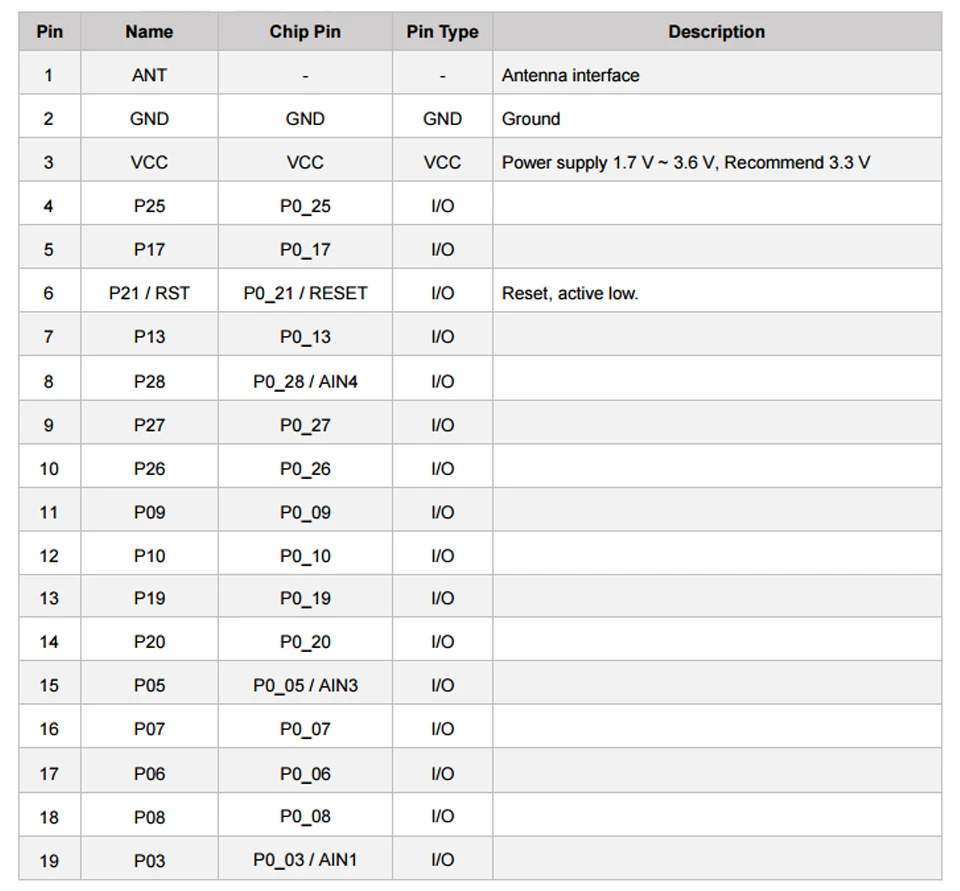 | Pin | Name | Chip Pin | Pin Type | Description |
|---|---|---|---|---|
| 1 | ANT | - | - | Antenna interface |
| 2 | GND | GND | GND | Ground |
| 3 | VCC | VCC | VCC | Power supply 1.7 V ~ 3.6 V, Recommend 3.3 V |
| 4 | P25 | P0_25 | I/O | |
| 5 | P17 | P0_17 | I/O | |
| 6 | P21 / RST | P0_21 / RESET | I/O | Reset, active low. |
| 7 | P13 | P0_13 | I/O | |
| 8 | P28 | P0_28 / AIN4 | I/O | |
| 9 | P27 | P0_27 | I/O | |
| 10 | P26 | P0_26 | I/O | |
| 11 | P09 | P0_09 | I/O | |
| 12 | P10 | P0_10 | I/O | |
| 13 | P19 | P0_19 | I/O | |
| 14 | P20 | P0_20 | I/O | |
| 15 | P05 | P0_05 / AIN3 | I/O | |
| 16 | P07 | P0_07 | I/O | |
| 17 | P06 | P0_06 | I/O | |
| 18 | P08 | P0_08 | I/O | |
| 19 | P03 | P0_03 / AIN1 | I/O | |